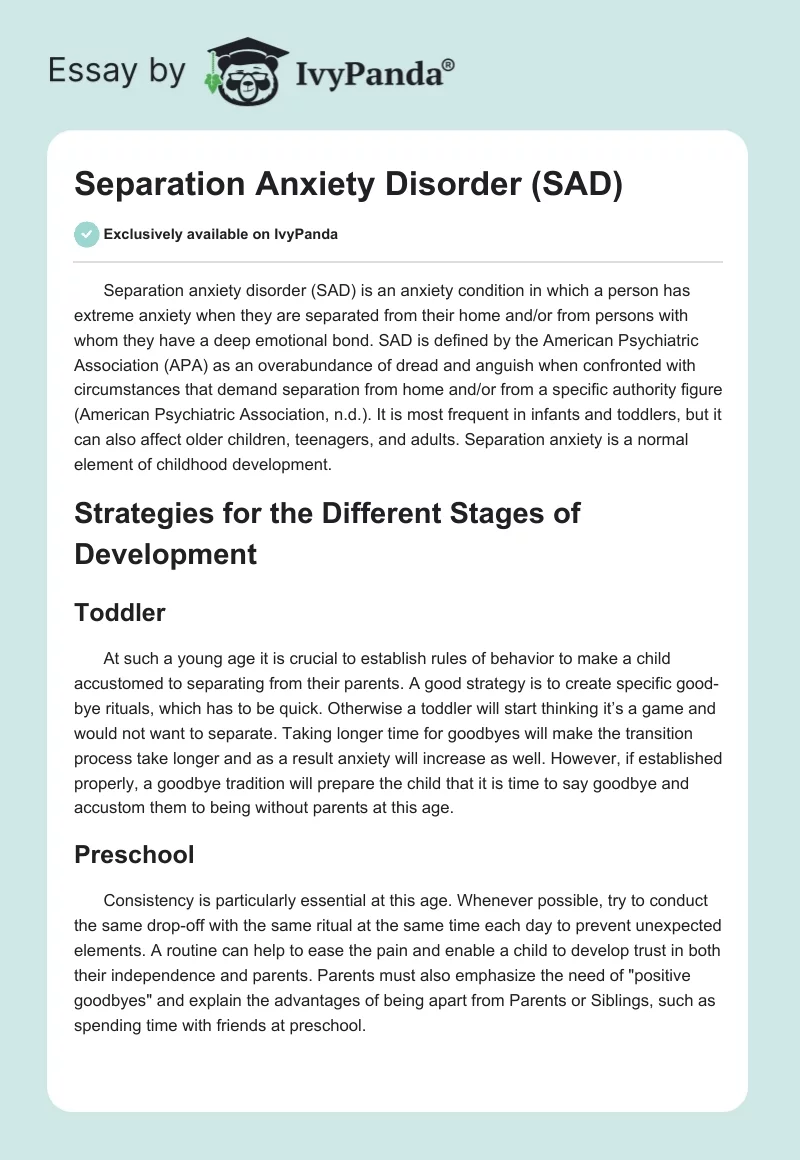 Essay by IvyPanda®

Separation Anxiety Disorder (SAD)

Exclusively available on IvyPanda

Separation anxiety disorder (SAD) is an anxiety condition in which a person has extreme anxiety when they are separated from their home and/or from persons with whom they have a deep emotional bond. SAD is defined by the American Psychiatric Association (APA) as an overabundance of dread and anguish when confronted with circumstances that demand separation from home and/or from a specific authority figure (American Psychiatric Association, n.d.). It is most frequent in infants and toddlers, but it can also affect older children, teenagers, and adults. Separation anxiety is a normal element of childhood development.

Strategies for the Different Stages of Development

Toddler

At such a young age it is crucial to establish rules of behavior to make a child accustomed to separating from their parents. A good strategy is to create specific good-bye rituals, which has to be quick. Otherwise a toddler will start thinking it's a game and would not want to separate. Taking longer time for goodbyes will make the transition process take longer and as a result anxiety will increase as well. However, if established properly, a goodbye tradition will prepare the child that it is time to say goodbye and accustom them to being without parents at this age.

Preschool

Consistency is particularly essential at this age. Whenever possible, try to conduct the same drop-off with the same ritual at the same time each day to prevent unexpected elements. A routine can help to ease the pain and enable a child to develop trust in both their independence and parents. Parents must also emphasize the need of "positive goodbyes" and explain the advantages of being apart from Parents or Siblings, such as spending time with friends at preschool.